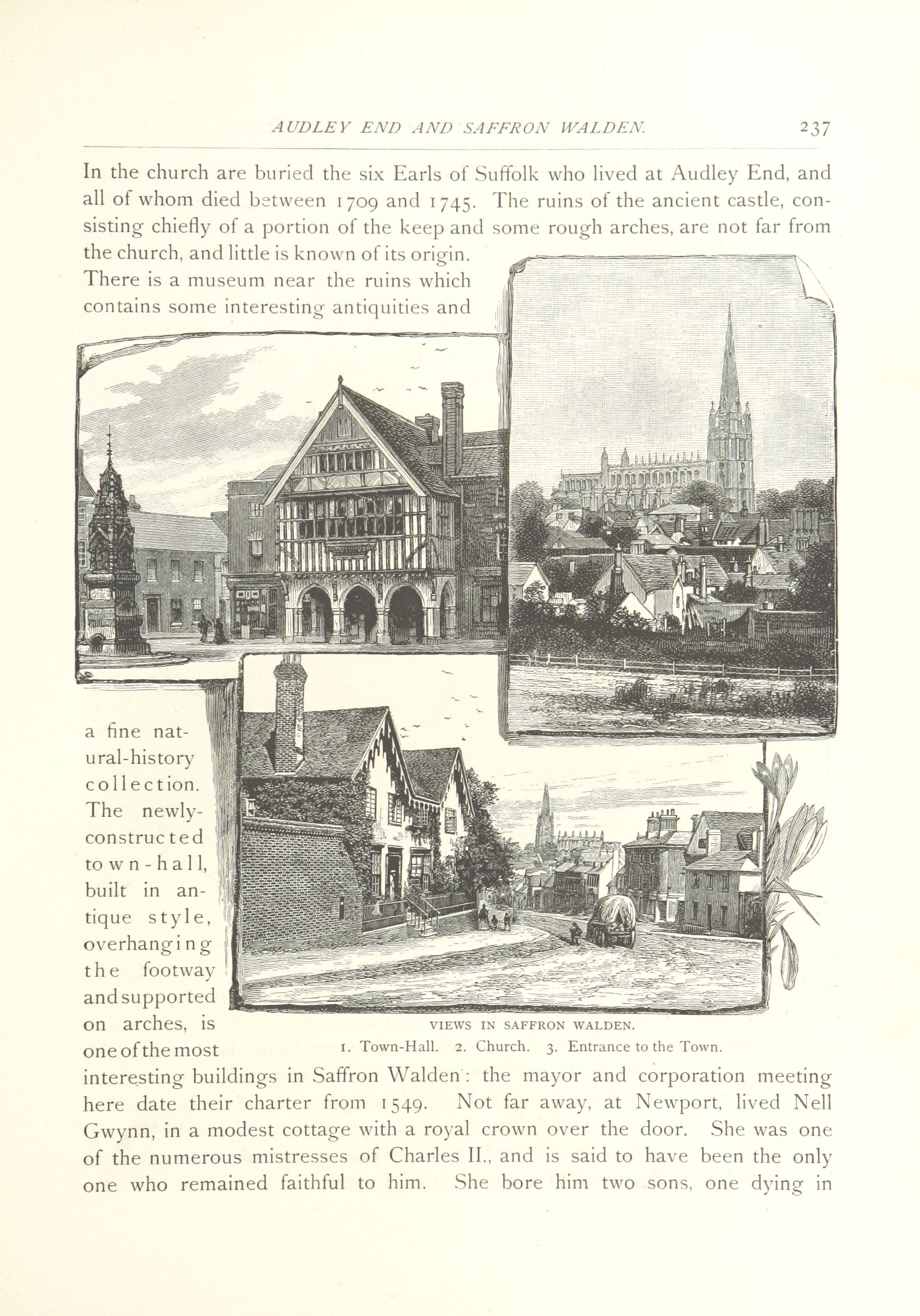 AUDLEY END AND SAFFRON WALDEN. 237

In the church are buried the six Earls of Suffolk who lived at Audley End, and all of whom died between 1709 and 1745. The ruins of the ancient castle, consisting chiefly of a portion of the keep and some rough arches, are not far from the church, and little is known of its origin. There is a museum near the ruins which contains some interesting antiquities and a fine natural-history collection. The newly-constructed town-hall, built in antique style, overhanging the footway and supported on arches, is one of the most interesting buildings in Saffron Walden: the mayor and corporation meeting here date their charter from 1549. Not far away, at Newport, lived Nell Gwynn, in a modest cottage with a royal crown over the door. She was one of the numerous mistresses of Charles II., and is said to have been the only one who remained faithful to him. She bore him two sons, one dying in

VIEWS IN SAFFRON WALDEN.
1. Town-Hall. 2. Church. 3. Entrance to the Town.